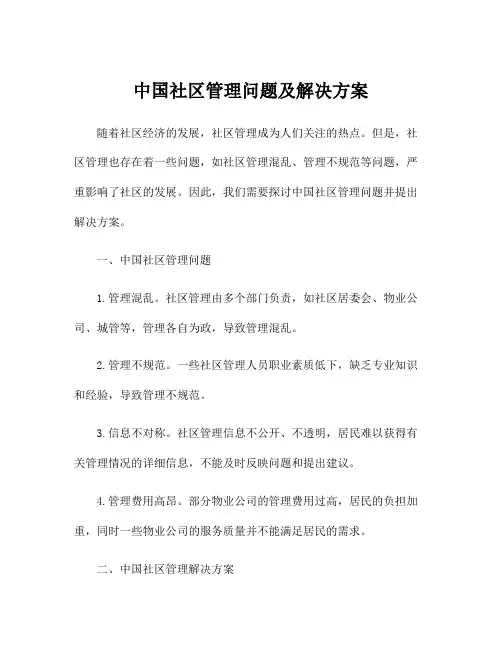 中国社区管理问题及解决方案

随着社区经济的发展，社区管理成为人们关注的热点。但是，社区管理也存在着一些问题，如社区管理混乱、管理不规范等问题，严重影响了社区的发展。因此，我们需要探讨中国社区管理问题并提出解决方案。

一、中国社区管理问题

1. 管理混乱。社区管理由多个部门负责，如社区居委会、物业公司、城管等，管理各自为政，导致管理混乱。

2. 管理不规范。一些社区管理人员职业素质低下，缺乏专业知识和经验，导致管理不规范。

3. 信息不对称。社区管理信息不公开、不透明，居民难以获得有关管理情况的详细信息，不能及时反映问题和提出建议。

4. 管理费用高昂。部分物业公司的管理费用过高，居民的负担加重，同时一些物业公司的服务质量并不能满足居民的需求。

二、中国社区管理解决方案